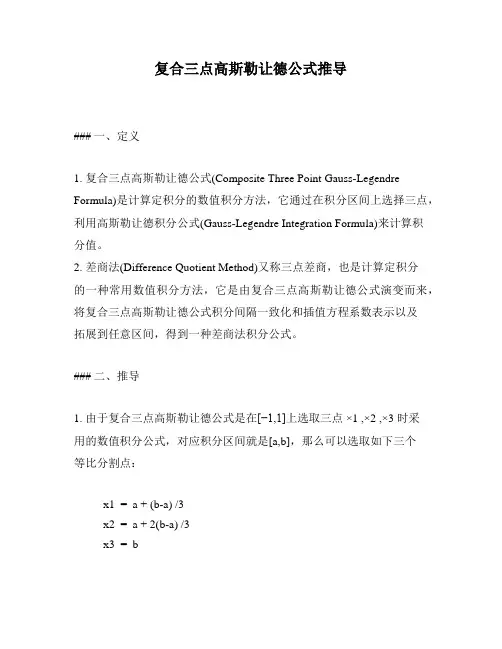 复合三点高斯勒让德公式推导

### 一、定义

1. 复合三点高斯勒让德公式(Composite Three Point Gauss-Legendre Formula)是计算定积分的数值积分方法，它通过在积分区间上选择三点，利用高斯勒让德积分公式(Gauss-Legendre Integration Formula)来计算积分值。
2. 差商法(Difference Quotient Method)又称三点差商，也是计算定积分的一种常用数值积分方法，它是由复合三点高斯勒让德公式演变而来，将复合三点高斯勒让德公式积分间隔一致化和插值方程系数表示以及拓展到任意区间，得到一种差商法积分公式。

### 二、推导

1. 由于复合三点高斯勒让德公式是在[−1,1]上选取三点 ×1 ,×2 ,×3 时采用的数值积分公式，对应积分区间就是[a,b]，那么可以选取如下三个等比分割点：

x1 = a + (b-a) /3
x2 = a + 2(b-a) /3
x3 = b